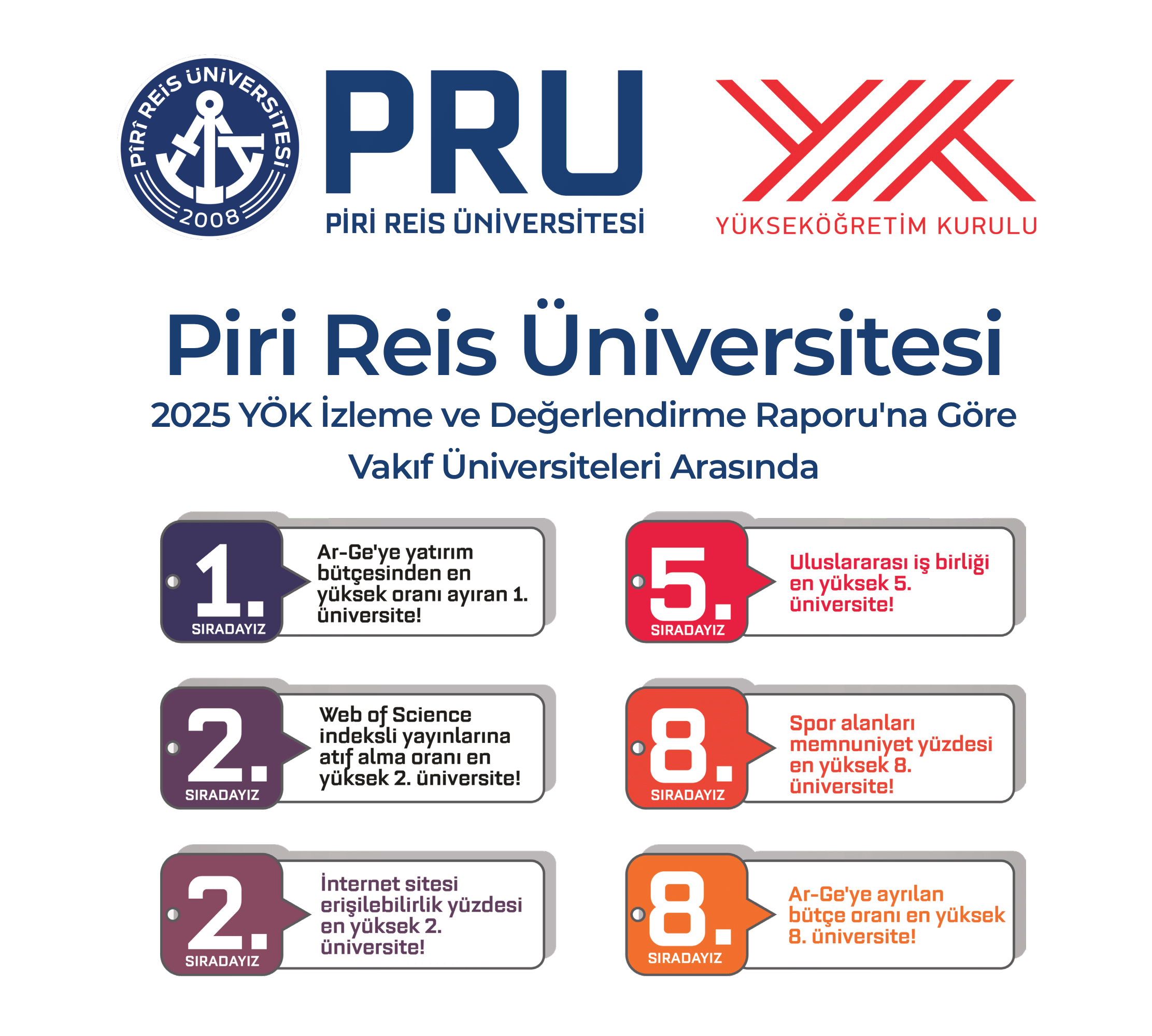 PÎRÎ REİS ÜNİVERSİTESİ
2008

PRU
PİRİ REİS ÜNİVERSİTESİ

YÜKSEKÖĞRETİM KURULU

Piri Reis Üniversitesi

2025 YÖK İzleme ve Değerlendirme Raporu'na Göre

Vakıf Üniversiteleri Arasında

1.
SIRADAYIZ
Ar-Ge'ye yatırım bütçesinden en yüksek oranı ayıran 1. üniversite!

2.
SIRADAYIZ
Web of Science indeksli yayınlarına atıf alma oranı en yüksek 2. üniversite!

2.
SIRADAYIZ
İnternet sitesi erişilebilirlik yüzdesi en yüksek 2. üniversite!

5.
SIRADAYIZ
Uluslararası iş birliği en yüksek 5. üniversite!

8.
SIRADAYIZ
Spor alanları memnuniyet yüzdesi en yüksek 8. üniversite!

8.
SIRADAYIZ
Ar-Ge'ye ayrılan bütçe oranı en yüksek 8. üniversite!